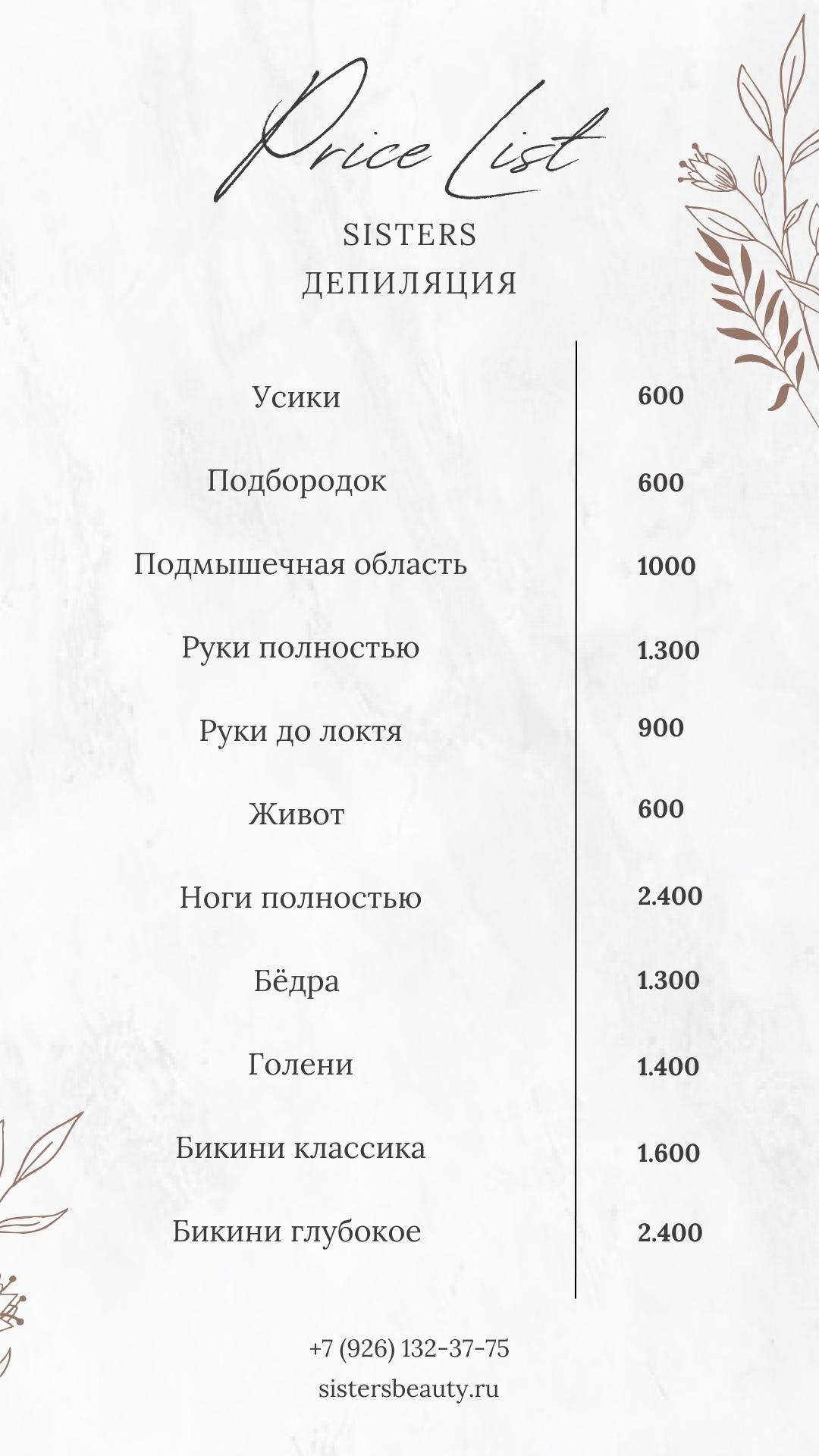 Price List

SISTERS
ДЕПИЛЯЦИЯ

| | |
|---|---|
| Усики | 600 |
| Подбородок | 600 |
| Подмышечная область | 1000 |
| Руки полностью | 1.300 |
| Руки до локтя | 900 |
| Живот | 600 |
| Ноги полностью | 2.400 |
| Бёдра | 1.300 |
| Голени | 1.400 |
| Бикини классика | 1.600 |
| Бикини глубокое | 2.400 |

+7 (926) 132-37-75
sistersbeauty.ru